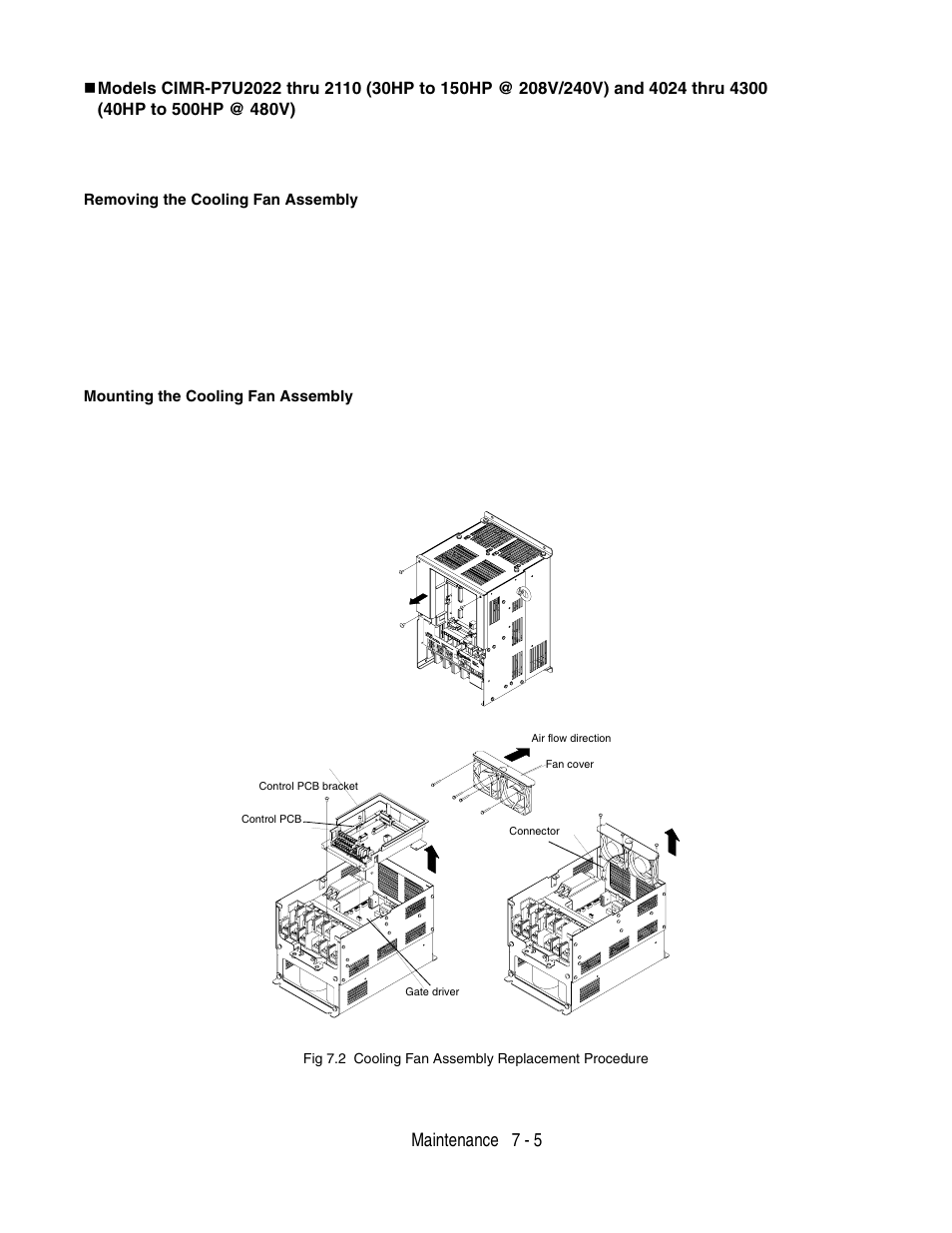 ■ Models CIMR-P7U2022 thru 2110 (30HP to 150HP @ 208V/240V) and 4024 thru 4300 (40HP to 500HP @ 480V)

Removing the Cooling Fan Assembly

Mounting the Cooling Fan Assembly

Air flow direction

Fan cover

Control PCB bracket

Control PCB

Connector

Gate driver

Fig 7.2 Cooling Fan Assembly Replacement Procedure

Maintenance 7 - 5